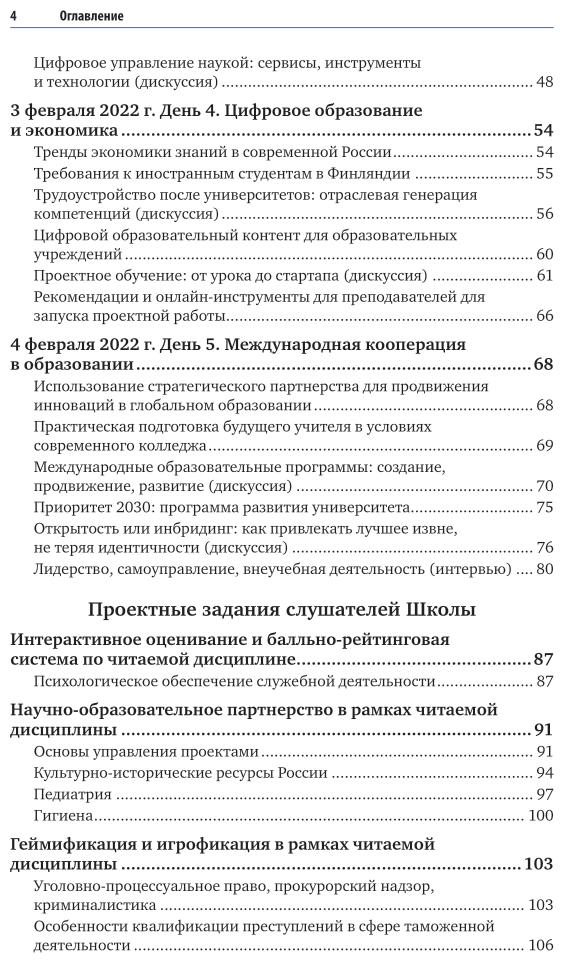 4 Оглавление

Цифровое управление наукой: сервисы, инструменты и технологии (дискуссия) ........ 48

3 февраля 2022 г. День 4. Цифровое образование и экономика ........ 54

Тренды экономики знаний в современной России ........ 54

Требования к иностранным студентам в Финляндии ........ 55

Трудоустройство после университетов: отраслевая генерация компетенций (дискуссия) ........ 56

Цифровой образовательный контент для образовательных учреждений ........ 60

Проектное обучение: от урока до стартапа (дискуссия) ........ 61

Рекомендации и онлайн-инструменты для преподавателей для запуска проектной работы ........ 66

4 февраля 2022 г. День 5. Международная кооперация в образовании ........ 68

Использование стратегического партнерства для продвижения инноваций в глобальном образовании ........ 68

Практическая подготовка будущего учителя в условиях современного колледжа ........ 69

Международные образовательные программы: создание, продвижение, развитие (дискуссия) ........ 70

Приоритет 2030: программа развития университета ........ 75

Открытость или инбридинг: как привлекать лучшее извне, не теряя идентичности (дискуссия) ........ 76

Лидерство, самоуправление, внеучебная деятельность (интервью) ... 80

Проектные задания слушателей Школы

Интерактивное оценивание и балльно-рейтинговая система по читаемой дисциплине ........ 87

Психологическое обеспечение служебной деятельности ........ 87

Научно-образовательное партнерство в рамках читаемой дисциплины ........ 91

Основы управления проектами ........ 91

Культурно-исторические ресурсы России ........ 94

Педиатрия ........ 97

Гигиена ........ 100

Геймификация и игрофикация в рамках читаемой дисциплины ........ 103

Уголовно-процессуальное право, прокурорский надзор, криминалистика ........ 103

Особенности квалификации преступлений в сфере таможенной деятельности ........ 106